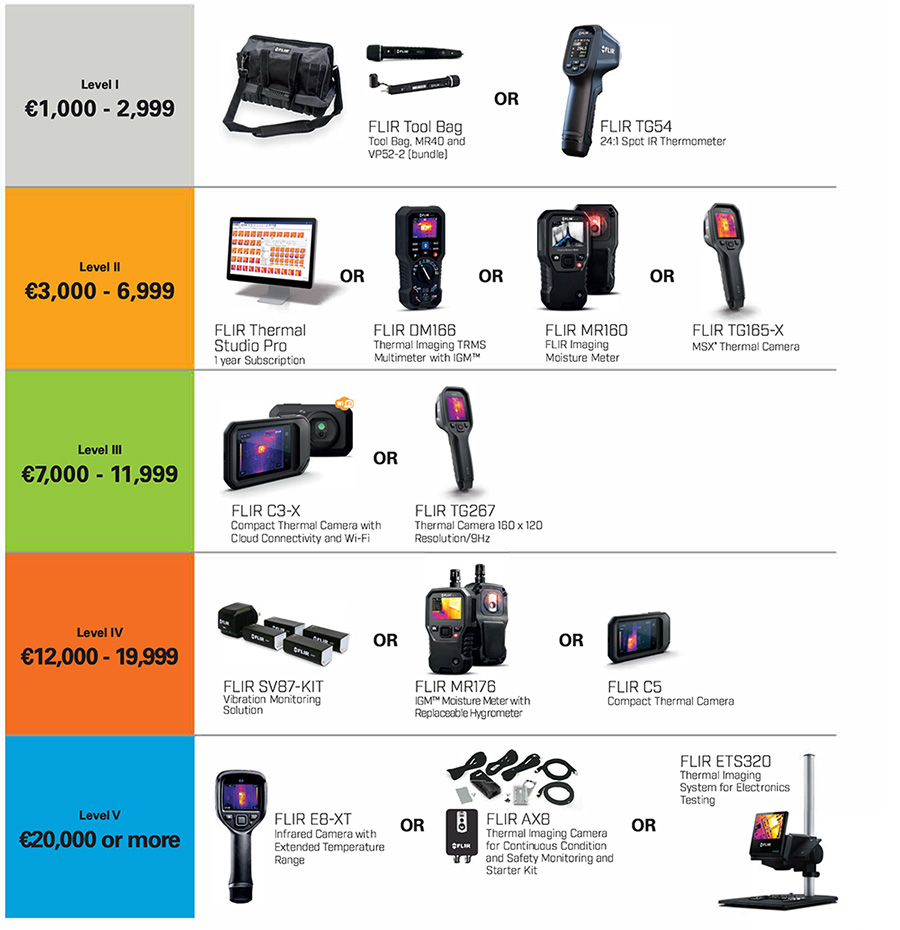 Level I
€1,000 - 2,999

FLIR Tool Bag
Tool Bag, MR40 and VP52-2 (bundle)

OR

FLIR TG54
24:1 Spot IR Thermometer

Level II
€3,000 - 6,999

FLIR Thermal Studio Pro
1 year Subscription

OR

FLIR DM166
Thermal Imaging TRMS Multimeter with IGM™

OR

FLIR MR160
FLIR Imaging Moisture Meter

OR

FLIR TG165-X
MSX® Thermal Camera

Level III
€7,000 - 11,999

FLIR C3-X
Compact Thermal Camera with Cloud Connectivity and Wi-Fi

OR

FLIR TG267
Thermal Camera 160 x 120 Resolution/9Hz

Level IV
€12,000 - 19,999

FLIR SV87-KIT
Vibration Monitoring Solution

OR

FLIR MR176
IGM™ Moisture Meter with Replaceable Hygrometer

OR

FLIR C5
Compact Thermal Camera

Level V
€20,000 or more

FLIR E8-XT
Infrared Camera with Extended Temperature Range

OR

FLIR AX8
Thermal Imaging Camera for Continuous Condition and Safety Monitoring and Starter Kit

OR

FLIR ETS320
Thermal Imaging System for Electronics Testing